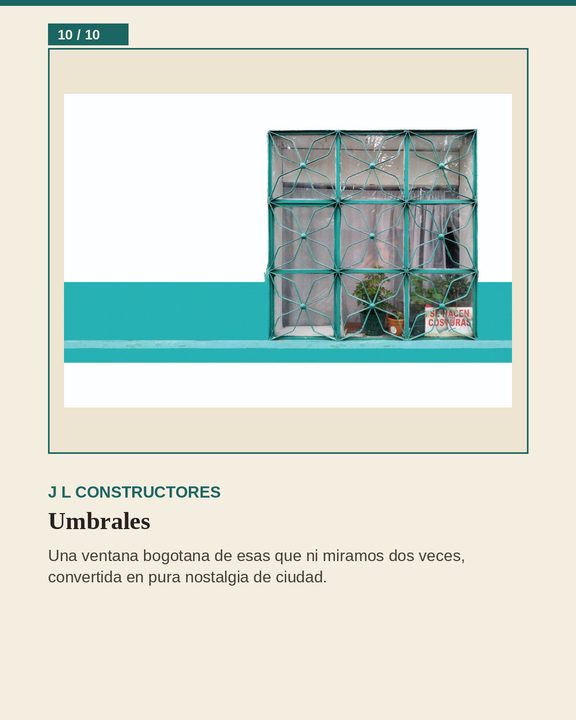 10 / 10

SE HACEN COSTURAS

J L CONSTRUCTORES

Umbrales

Una ventana bogotana de esas que ni miramos dos veces, convertida en pura nostalgia de ciudad.